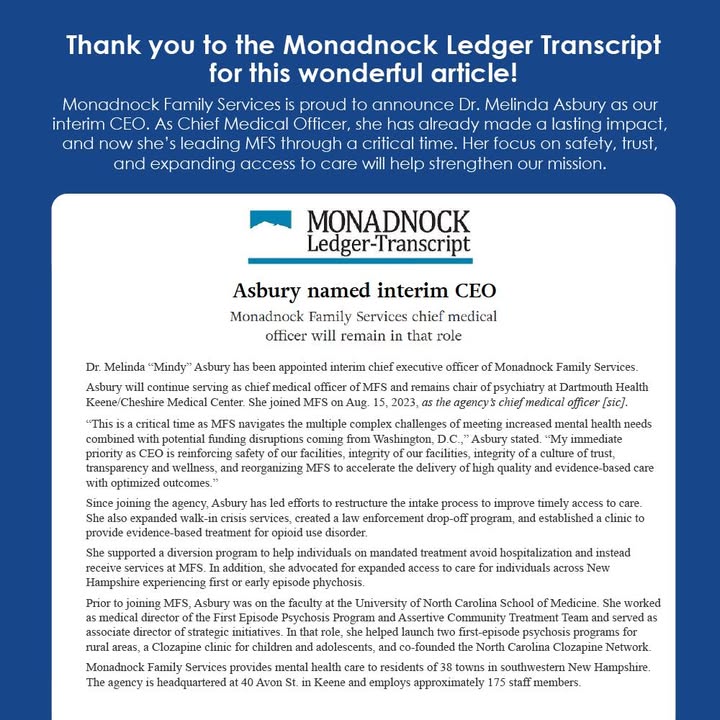 Thank you to the Monadnock Ledger Transcript for this wonderful article!

Monadnock Family Services is proud to announce Dr. Melinda Asbury as our interim CEO. As Chief Medical Officer, she has already made a lasting impact, and now she's leading MFS through a critical time. Her focus on safety, trust, and expanding access to care will help strengthen our mission.

MONADNOCK
Ledger-Transcript

Asbury named interim CEO

Monadnock Family Services chief medical officer will remain in that role

Dr. Melinda "Mindy" Asbury has been appointed interim chief executive officer of Monadnock Family Services.

Asbury will continue serving as chief medical officer of MFS and remains chair of psychiatry at Dartmouth Health Keene/Cheshire Medical Center. She joined MFS on Aug. 15, 2023, as the agency's chief medical officer [sic].

"This is a critical time as MFS navigates the multiple complex challenges of meeting increased mental health needs combined with potential funding disruptions coming from Washington, D.C.," Asbury stated. "My immediate priority as CEO is reinforcing safety of our facilities, integrity of our facilities, integrity of a culture of trust, transparency and wellness, and reorganizing MFS to accelerate the delivery of high quality and evidence-based care with optimized outcomes."

Since joining the agency, Asbury has led efforts to restructure the intake process to improve timely access to care. She also expanded walk-in crisis services, created a law enforcement drop-off program, and established a clinic to provide evidence-based treatment for opioid use disorder.

She supported a diversion program to help individuals on mandated treatment avoid hospitalization and instead receive services at MFS. In addition, she advocated for expanded access to care for individuals across New Hampshire experiencing first or early episode phychosis.

Prior to joining MFS, Asbury was on the faculty at the University of North Carolina School of Medicine. She worked as medical director of the First Episode Psychosis Program and Assertive Community Treatment Team and served as associate director of strategic initiatives. In that role, she helped launch two first-episode psychosis programs for rural areas, a Clozapine clinic for children and adolescents, and co-founded the North Carolina Clozapine Network.

Monadnock Family Services provides mental health care to residents of 38 towns in southwestern New Hampshire. The agency is headquartered at 40 Avon St. in Keene and employs approximately 175 staff members.